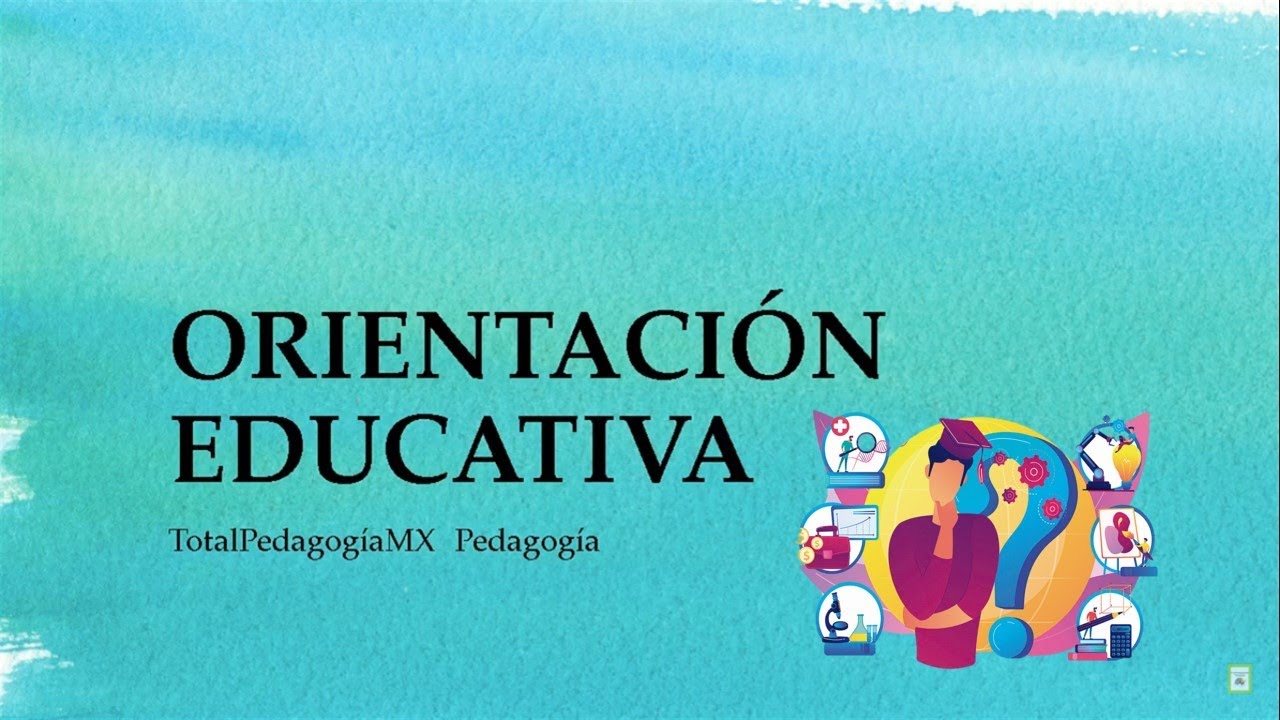 ORIENTACIÓN
EDUCATIVA

TotalPedagogíaMX   Pedagogía